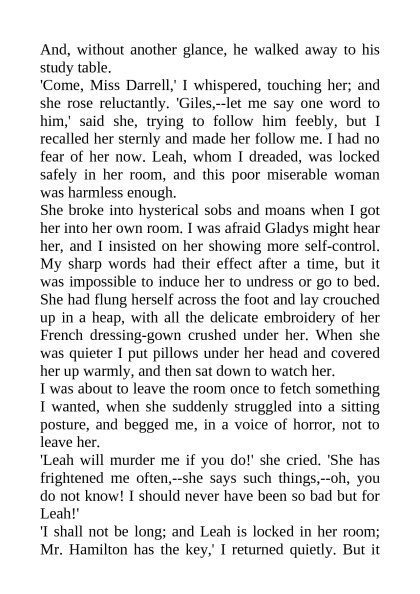 And, without another glance, he walked away to his study table.

'Come, Miss Darrell,' I whispered, touching her; and she rose reluctantly. 'Giles,--let me say one word to him,' said she, trying to follow him feebly, but I recalled her sternly and made her follow me. I had no fear of her now. Leah, whom I dreaded, was locked safely in her room, and this poor miserable woman was harmless enough.

She broke into hysterical sobs and moans when I got her into her own room. I was afraid Gladys might hear her, and I insisted on her showing more self-control. My sharp words had their effect after a time, but it was impossible to induce her to undress or go to bed. She had flung herself across the foot and lay crouched up in a heap, with all the delicate embroidery of her French dressing-gown crushed under her. When she was quieter I put pillows under her head and covered her up warmly, and then sat down to watch her.

I was about to leave the room once to fetch something I wanted, when she suddenly struggled into a sitting posture, and begged me, in a voice of horror, not to leave her.

'Leah will murder me if you do!' she cried. 'She has frightened me often,--she says such things,--oh, you do not know! I should never have been so bad but for Leah!'

'I shall not be long; and Leah is locked in her room; Mr. Hamilton has the key,' I returned quietly. But it